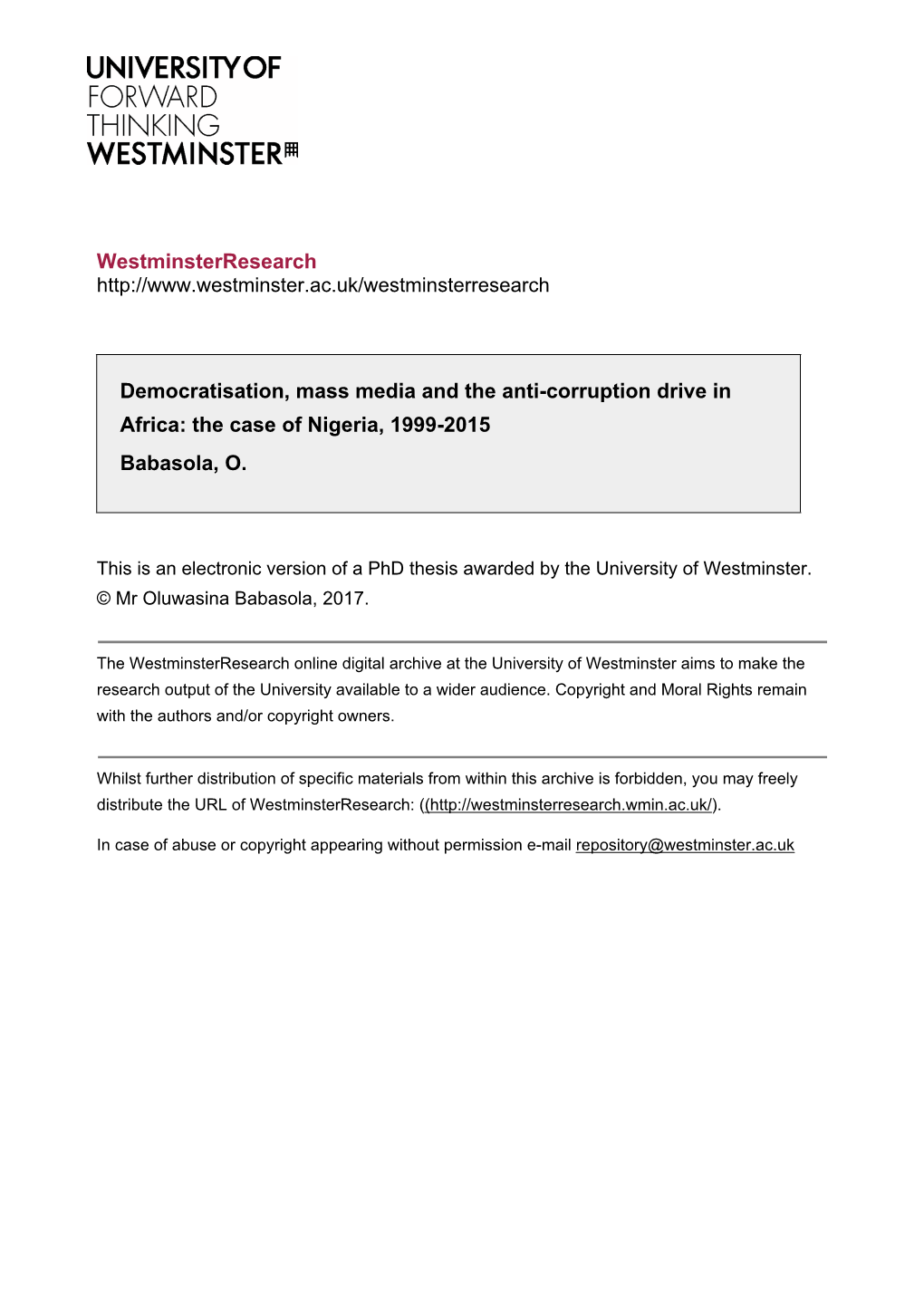 UNIVERSITY OF
FORWARD
THINKING
WESTMINSTER

WestminsterResearch
http://www.westminster.ac.uk/westminsterresearch

Democratisation, mass media and the anti-corruption drive in Africa: the case of Nigeria, 1999-2015
Babasola, O.

This is an electronic version of a PhD thesis awarded by the University of Westminster.
© Mr Oluwasina Babasola, 2017.

The WestminsterResearch online digital archive at the University of Westminster aims to make the research output of the University available to a wider audience. Copyright and Moral Rights remain with the authors and/or copyright owners.

Whilst further distribution of specific materials from within this archive is forbidden, you may freely distribute the URL of WestminsterResearch: ((http://westminsterresearch.wmin.ac.uk/).

In case of abuse or copyright appearing without permission e-mail repository@westminster.ac.uk